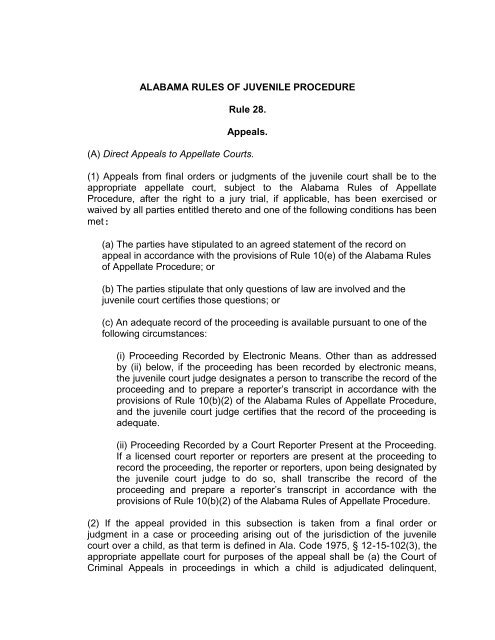 ALABAMA RULES OF JUVENILE PROCEDURE

Rule 28.

Appeals.

(A) Direct Appeals to Appellate Courts.

(1) Appeals from final orders or judgments of the juvenile court shall be to the appropriate appellate court, subject to the Alabama Rules of Appellate Procedure, after the right to a jury trial, if applicable, has been exercised or waived by all parties entitled thereto and one of the following conditions has been met:

(a) The parties have stipulated to an agreed statement of the record on appeal in accordance with the provisions of Rule 10(e) of the Alabama Rules of Appellate Procedure; or

(b) The parties stipulate that only questions of law are involved and the juvenile court certifies those questions; or

(c) An adequate record of the proceeding is available pursuant to one of the following circumstances:

(i) Proceeding Recorded by Electronic Means. Other than as addressed by (ii) below, if the proceeding has been recorded by electronic means, the juvenile court judge designates a person to transcribe the record of the proceeding and to prepare a reporter's transcript in accordance with the provisions of Rule 10(b)(2) of the Alabama Rules of Appellate Procedure, and the juvenile court judge certifies that the record of the proceeding is adequate.

(ii) Proceeding Recorded by a Court Reporter Present at the Proceeding. If a licensed court reporter or reporters are present at the proceeding to record the proceeding, the reporter or reporters, upon being designated by the juvenile court judge to do so, shall transcribe the record of the proceeding and prepare a reporter's transcript in accordance with the provisions of Rule 10(b)(2) of the Alabama Rules of Appellate Procedure.

(2) If the appeal provided in this subsection is taken from a final order or judgment in a case or proceeding arising out of the jurisdiction of the juvenile court over a child, as that term is defined in Ala. Code 1975, § 12-15-102(3), the appropriate appellate court for purposes of the appeal shall be (a) the Court of Criminal Appeals in proceedings in which a child is adjudicated delinquent,